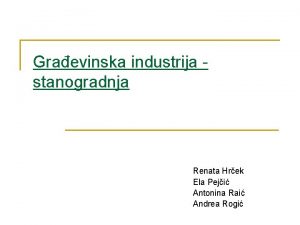 Građevinska industrija - stanogradnja

Renata Hrček
Ela Pejčić
Antonina Raić
Andrea Rogić